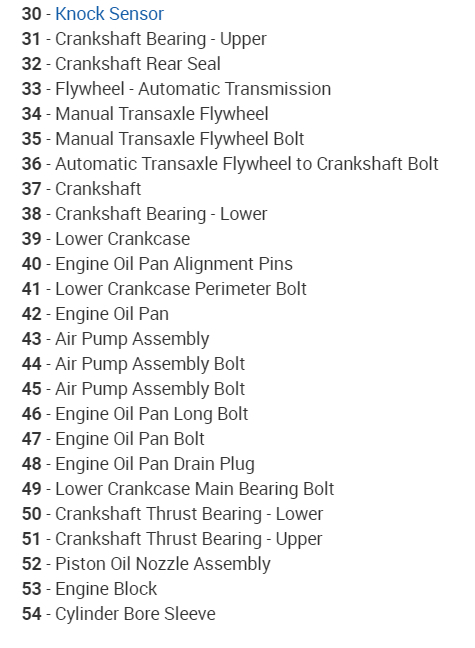 30 - Knock Sensor
31 - Crankshaft Bearing - Upper
32 - Crankshaft Rear Seal
33 - Flywheel - Automatic Transmission
34 - Manual Transaxle Flywheel
35 - Manual Transaxle Flywheel Bolt
36 - Automatic Transaxle Flywheel to Crankshaft Bolt
37 - Crankshaft
38 - Crankshaft Bearing - Lower
39 - Lower Crankcase
40 - Engine Oil Pan Alignment Pins
41 - Lower Crankcase Perimeter Bolt
42 - Engine Oil Pan
43 - Air Pump Assembly
44 - Air Pump Assembly Bolt
45 - Air Pump Assembly Bolt
46 - Engine Oil Pan Long Bolt
47 - Engine Oil Pan Bolt
48 - Engine Oil Pan Drain Plug
49 - Lower Crankcase Main Bearing Bolt
50 - Crankshaft Thrust Bearing - Lower
51 - Crankshaft Thrust Bearing - Upper
52 - Piston Oil Nozzle Assembly
53 - Engine Block
54 - Cylinder Bore Sleeve